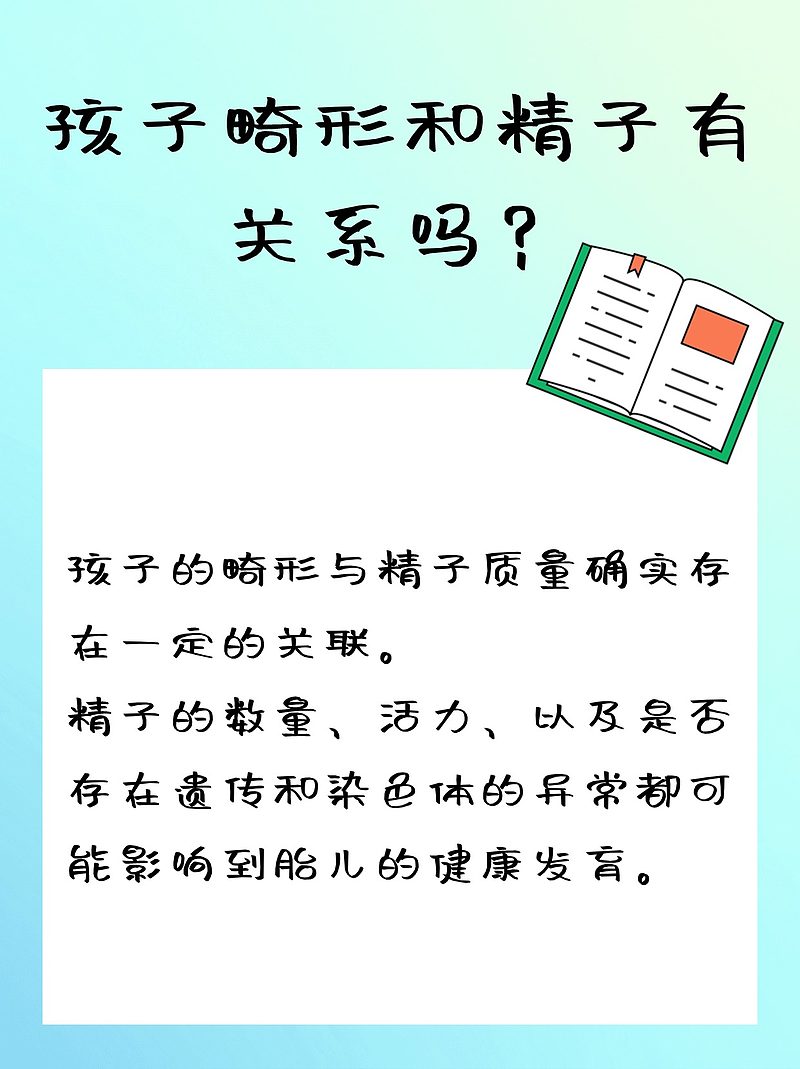 孩子畸形和精子有关系吗？

孩子的畸形与精子质量确实存在一定的关联。
精子的数量、活力、以及是否存在遗传和染色体的异常都可能影响到胎儿的健康发育。